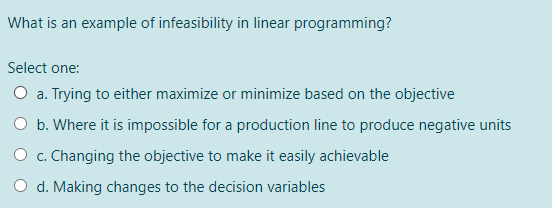 What is an example of infeasibility in linear programming?

Select one:

a. Trying to either maximize or minimize based on the objective

b. Where it is impossible for a production line to produce negative units

c. Changing the objective to make it easily achievable

d. Making changes to the decision variables